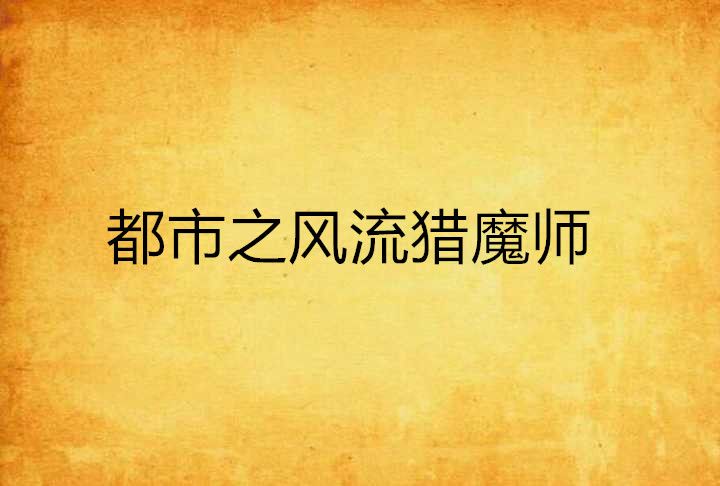 都市之风流猎魔师